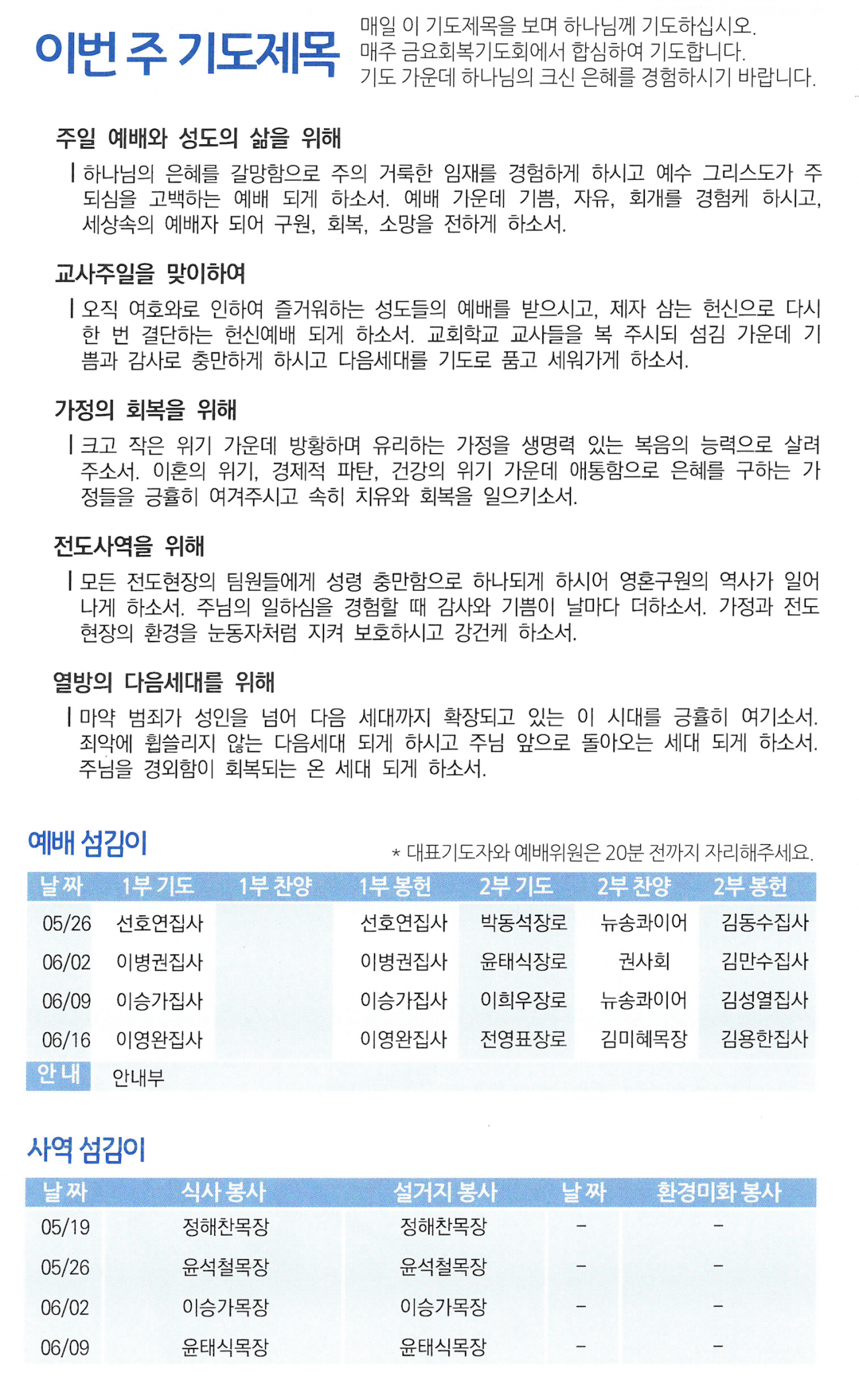 이번 주 기도제목

매일 이 기도제목을 보며 하나님께 기도하십시오.
매주 금요회복기도회에서 합심하여 기도합니다.
기도 가운데 하나님의 크신 은혜를 경험하시기 바랍니다.

주일 예배와 성도의 삶을 위해

하나님의 은혜를 갈망함으로 주의 거룩한 임재를 경험하게 하시고 예수 그리스도가 주 되심을 고백하는 예배 되게 하소서. 예배 가운데 기쁨, 자유, 회개를 경험케 하시고, 세상속의 예배자 되어 구원, 회복, 소망을 전하게 하소서.

교사주일을 맞이하여

오직 여호와로 인하여 즐거워하는 성도들의 예배를 받으시고, 제자 삼는 헌신으로 다시 한 번 결단하는 헌신예배 되게 하소서. 교회학교 교사들을 복 주시되 섬김 가운데 기쁨과 감사로 충만하게 하시고 다음세대를 기도로 품고 세워가게 하소서.

가정의 회복을 위해

크고 작은 위기 가운데 방황하며 유리하는 가정을 생명력 있는 복음의 능력으로 살려 주소서. 이혼의 위기, 경제적 파탄, 건강의 위기 가운데 애통함으로 은혜를 구하는 가정들을 긍휼히 여겨주시고 속히 치유와 회복을 일으키소서.

전도사역을 위해

모든 전도현장의 팀원들에게 성령 충만함으로 하나되게 하시어 영혼구원의 역사가 일어나게 하소서. 주님의 일하심을 경험할 때 감사와 기쁨이 날마다 더하소서. 가정과 전도현장의 환경을 눈동자처럼 지켜 보호하시고 강건케 하소서.

열방의 다음세대를 위해

마약 범죄가 성인을 넘어 다음 세대까지 확장되고 있는 이 시대를 긍휼히 여기소서. 죄악에 휩쓸리지 않는 다음세대 되게 하시고 주님 앞으로 돌아오는 세대 되게 하소서. 주님을 경외함이 회복되는 온 세대 되게 하소서.

예배 섬김이

* 대표기도자와 예배위원은 20분 전까지 자리해주세요.

| 날 짜 | 1부 기도 | 1부 찬양 | 1부 봉헌 | 2부 기도 | 2부 찬양 | 2부 봉헌 |
|---|---|---|---|---|---|---|
| 05/26 | 선호연집사 | | 선호연집사 | 박동석장로 | 뉴송콰이어 | 김동수집사 |
| 06/02 | 이병권집사 | | 이병권집사 | 윤태식장로 | 권사회 | 김만수집사 |
| 06/09 | 이승가집사 | | 이승가집사 | 이희우장로 | 뉴송콰이어 | 김성열집사 |
| 06/16 | 이영완집사 | | 이영완집사 | 전영표장로 | 김미혜목장 | 김용한집사 |
| 안 내 | 안내부 | | | | | |

사역 섬김이

| 날 짜 | 식사 봉사 | 설거지 봉사 | 날 짜 | 환경미화 봉사 |
|---|---|---|---|---|
| 05/19 | 정해찬목장 | 정해찬목장 | - | - |
| 05/26 | 윤석철목장 | 윤석철목장 | - | - |
| 06/02 | 이승가목장 | 이승가목장 | - | - |
| 06/09 | 윤태식목장 | 윤태식목장 | - | - |